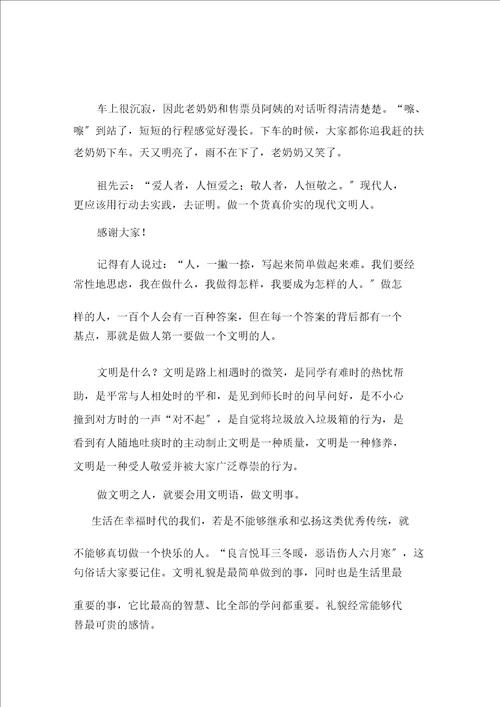 车上很沉寂，因此老奶奶和售票员阿姨的对话听得清清楚楚。“嚓、嚓”到站了，短短的行程感觉好漫长。下车的时候，大家都你追我赶的扶老奶奶下车。天又明亮了，雨不在下了，老奶奶又笑了。

祖先云：“爱人者，人恒爱之；敬人者，人恒敬之。”现代人，更应该用行动去实践，去证明。做一个货真价实的现代文明人。

感谢大家！

记得有人说过：“人，一撇一捺，写起来简单做起来难。我们要经常性地思虑，我在做什么，我做得怎样，我要成为怎样的人。”做怎样的人，一百个人会有一百种答案，但在每一个答案的背后都有一个基点，那就是做人第一要做一个文明的人。

文明是什么？文明是路上相遇时的微笑，是同学有难时的热忱帮助，是平常与人相处时的平和，是见到师长时的问早问好，是不小心撞到对方时的一声“对不起”，是自觉将垃圾放入垃圾箱的行为，是看到有人随地吐痰时的主动制止文明是一种质量，文明是一种修养，文明是一种受人敬爱并被大家广泛尊崇的行为。

做文明之人，就要会用文明语，做文明事。

生活在幸福时代的我们，若是不能够继承和弘扬这类优秀传统，就不能够真切做一个快乐的人。“良言悦耳三冬暖，恶语伤人六月寒”，这句俗话大家要记住。文明礼貌是最简单做到的事，同时也是生活里最重要的事，它比最高的智慧、比全部的学问都重要。礼貌经常能够代替最可贵的感情。